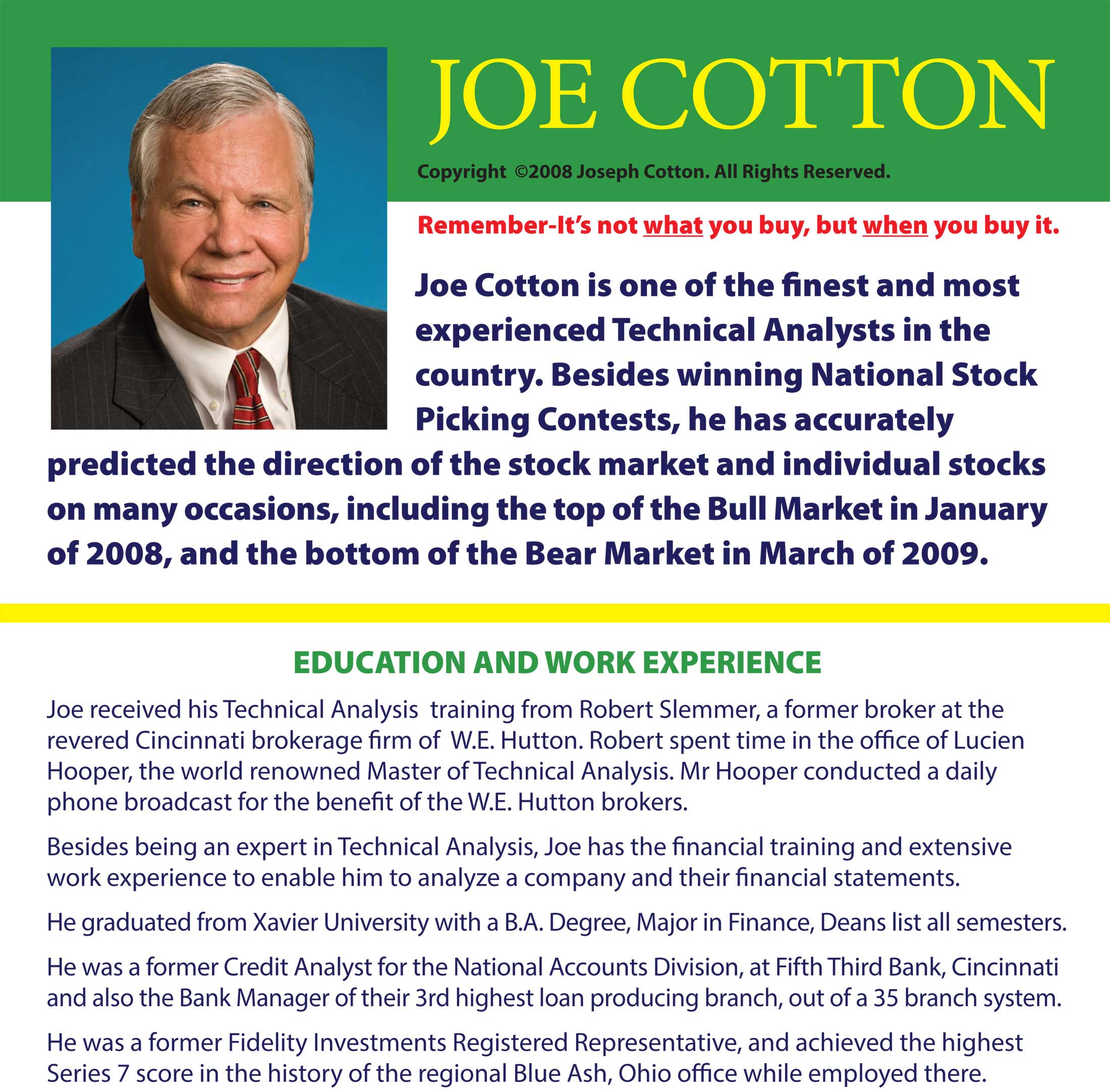 JOE COTTON

Copyright ©2008 Joseph Cotton. All Rights Reserved.

Remember-It's not what you buy, but when you buy it.

Joe Cotton is one of the finest and most experienced Technical Analysts in the country. Besides winning National Stock Picking Contests, he has accurately predicted the direction of the stock market and individual stocks on many occasions, including the top of the Bull Market in January of 2008, and the bottom of the Bear Market in March of 2009.

EDUCATION AND WORK EXPERIENCE

Joe received his Technical Analysis training from Robert Slemmer, a former broker at the revered Cincinnati brokerage firm of W.E. Hutton. Robert spent time in the office of Lucien Hooper, the world renowned Master of Technical Analysis. Mr Hooper conducted a daily phone broadcast for the benefit of the W.E. Hutton brokers.

Besides being an expert in Technical Analysis, Joe has the financial training and extensive work experience to enable him to analyze a company and their financial statements.

He graduated from Xavier University with a B.A. Degree, Major in Finance, Deans list all semesters.

He was a former Credit Analyst for the National Accounts Division, at Fifth Third Bank, Cincinnati and also the Bank Manager of their 3rd highest loan producing branch, out of a 35 branch system.

He was a former Fidelity Investments Registered Representative, and achieved the highest Series 7 score in the history of the regional Blue Ash, Ohio office while employed there.